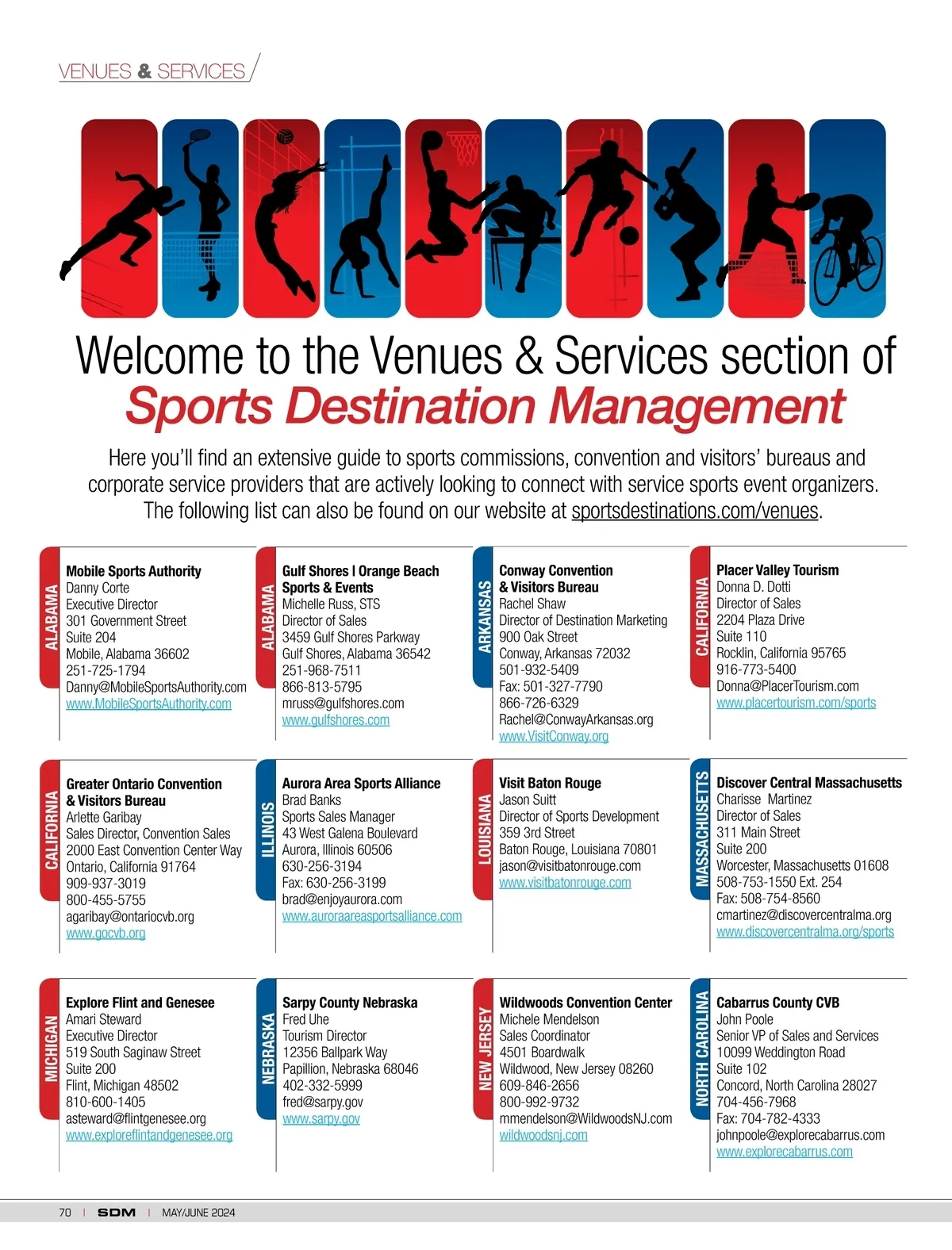 VENUES & SERVICES

Welcome to the Venues & Services section of
Sports Destination Management

Here you'll find an extensive guide to sports commissions, convention and visitors' bureaus and corporate service providers that are actively looking to connect with service sports event organizers. The following list can also be found on our website at sportsdestinations.com/venues.

ALABAMA
Mobile Sports Authority
Danny Corte
Executive Director
301 Government Street
Suite 204
Mobile, Alabama 36602
251-725-1794
Danny@MobileSportsAuthority.com
www.MobileSportsAuthority.com

ALABAMA
Gulf Shores | Orange Beach Sports & Events
Michelle Russ, STS
Director of Sales
3459 Gulf Shores Parkway
Gulf Shores, Alabama 36542
251-968-7511
866-813-5795
mruss@gulfshores.com
www.gulfshores.com

ARKANSAS
Conway Convention & Visitors Bureau
Rachel Shaw
Director of Destination Marketing
900 Oak Street
Conway, Arkansas 72032
501-932-5409
Fax: 501-327-7790
866-726-6329
Rachel@ConwayArkansas.org
www.VisitConway.org

CALIFORNIA
Placer Valley Tourism
Donna D. Dotti
Director of Sales
2204 Plaza Drive
Suite 110
Rocklin, California 95765
916-773-5400
Donna@PlacerTourism.com
www.placertourism.com/sports

CALIFORNIA
Greater Ontario Convention & Visitors Bureau
Arlette Garibay
Sales Director, Convention Sales
2000 East Convention Center Way
Ontario, California 91764
909-937-3019
800-455-5755
agaribay@ontariocvb.org
www.gocvb.org

ILLINOIS
Aurora Area Sports Alliance
Brad Banks
Sports Sales Manager
43 West Galena Boulevard
Aurora, Illinois 60506
630-256-3194
Fax: 630-256-3199
brad@enjoyaurora.com
www.auroraareasportsalliance.com

LOUISIANA
Visit Baton Rouge
Jason Suitt
Director of Sports Development
359 3rd Street
Baton Rouge, Louisiana 70801
jason@visitbatonrouge.com
www.visitbatonrouge.com

MASSACHUSETTS
Discover Central Massachusetts
Charisse Martinez
Director of Sales
311 Main Street
Suite 200
Worcester, Massachusetts 01608
508-753-1550 Ext. 254
Fax: 508-754-8560
cmartinez@discovercentralma.org
www.discovercentralma.org/sports

MICHIGAN
Explore Flint and Genesee
Amari Steward
Executive Director
519 South Saginaw Street
Suite 200
Flint, Michigan 48502
810-600-1405
asteward@flintgenesee.org
www.exploreflintandgenesee.org

NEBRASKA
Sarpy County Nebraska
Fred Uhe
Tourism Director
12356 Ballpark Way
Papillion, Nebraska 68046
402-332-5999
fred@sarpy.gov
www.sarpy.gov

NEW JERSEY
Wildwoods Convention Center
Michele Mendelson
Sales Coordinator
4501 Boardwalk
Wildwood, New Jersey 08260
609-846-2656
800-992-9732
mmendelson@WildwoodsNJ.com
wildwoodsnj.com

NORTH CAROLINA
Cabarrus County CVB
John Poole
Senior VP of Sales and Services
10099 Weddington Road
Suite 102
Concord, North Carolina 28027
704-456-7968
Fax: 704-782-4333
johnpoole@explorecabarrus.com
www.explorecabarrus.com

70 | SDM | MAY/JUNE 2024